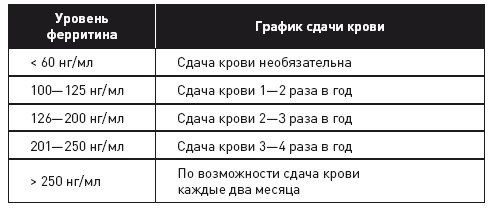 | Уровень ферритина | График сдачи крови |
|---|---|
| < 60 нг/мл | Сдача крови необязательна |
| 100—125 нг/мл | Сдача крови 1—2 раза в год |
| 126—200 нг/мл | Сдача крови 2—3 раза в год |
| 201—250 нг/мл | Сдача крови 3—4 раза в год |
| > 250 нг/мл | По возможности сдача крови каждые два месяца |